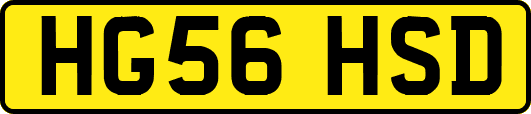 HG56 HSD